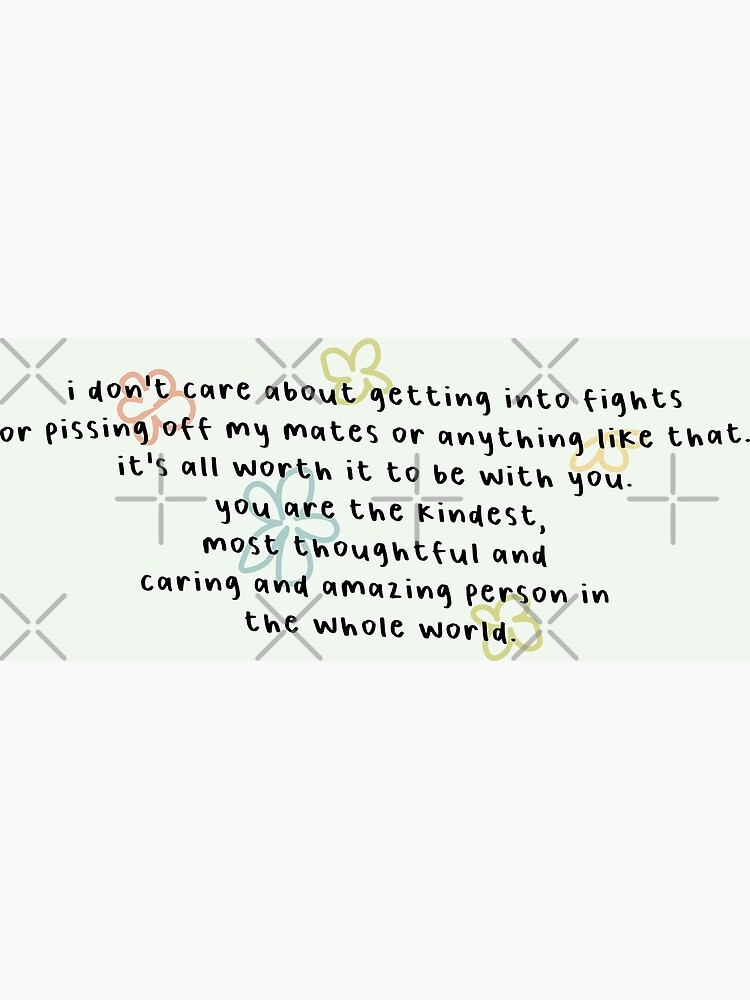 i don't care about getting into fights
or pissing off my mates or anything like that.
it's all worth it to be with you.
you are the kindest,
most thoughtful and
caring and amazing person in
the whole world.